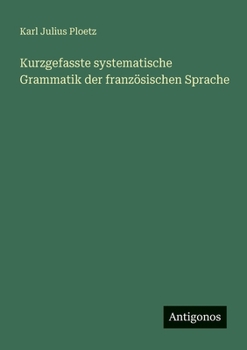 Karl Julius Ploetz

Kurzgefasste systematische Grammatik der französischen Sprache

Antigonos